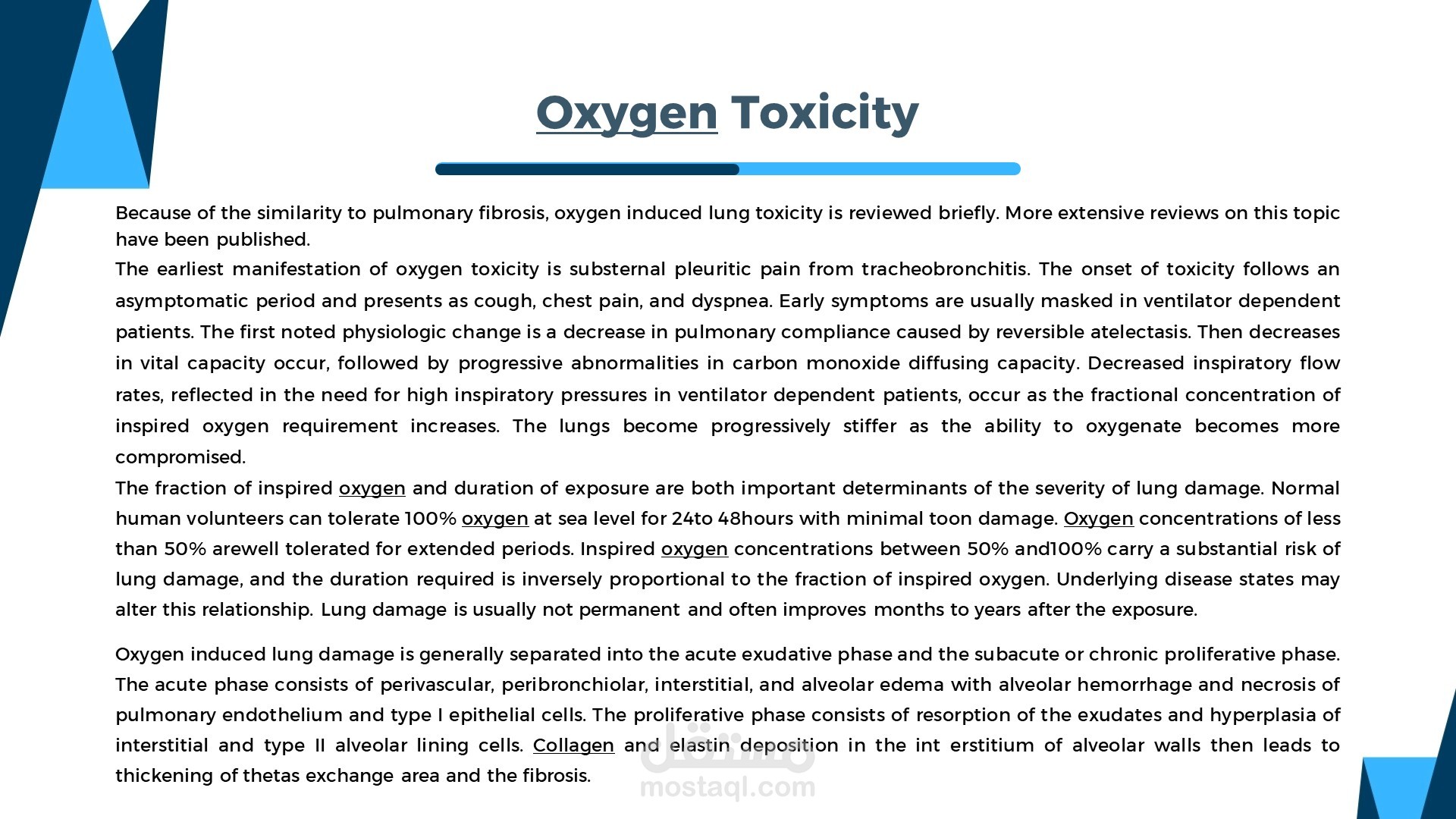 Oxygen Toxicity

Because of the similarity to pulmonary fibrosis, oxygen induced lung toxicity is reviewed briefly. More extensive reviews on this topic have been published.
The earliest manifestation of oxygen toxicity is substernal pleuritic pain from tracheobronchitis. The onset of toxicity follows an asymptomatic period and presents as cough, chest pain, and dyspnea. Early symptoms are usually masked in ventilator dependent patients. The first noted physiologic change is a decrease in pulmonary compliance caused by reversible atelectasis. Then decreases in vital capacity occur, followed by progressive abnormalities in carbon monoxide diffusing capacity. Decreased inspiratory flow rates, reflected in the need for high inspiratory pressures in ventilator dependent patients, occur as the fractional concentration of inspired oxygen requirement increases. The lungs become progressively stiffer as the ability to oxygenate becomes more compromised.
The fraction of inspired oxygen and duration of exposure are both important determinants of the severity of lung damage. Normal human volunteers can tolerate 100% oxygen at sea level for 24to 48hours with minimal toon damage. Oxygen concentrations of less than 50% arewell tolerated for extended periods. Inspired oxygen concentrations between 50% and100% carry a substantial risk of lung damage, and the duration required is inversely proportional to the fraction of inspired oxygen. Underlying disease states may alter this relationship. Lung damage is usually not permanent and often improves months to years after the exposure.

Oxygen induced lung damage is generally separated into the acute exudative phase and the subacute or chronic proliferative phase. The acute phase consists of perivascular, peribronchiolar, interstitial, and alveolar edema with alveolar hemorrhage and necrosis of pulmonary endothelium and type I epithelial cells. The proliferative phase consists of resorption of the exudates and hyperplasia of interstitial and type II alveolar lining cells. Collagen and elastin deposition in the int erstitium of alveolar walls then leads to thickening of thetas exchange area and the fibrosis.

مستقل
mostaql.com